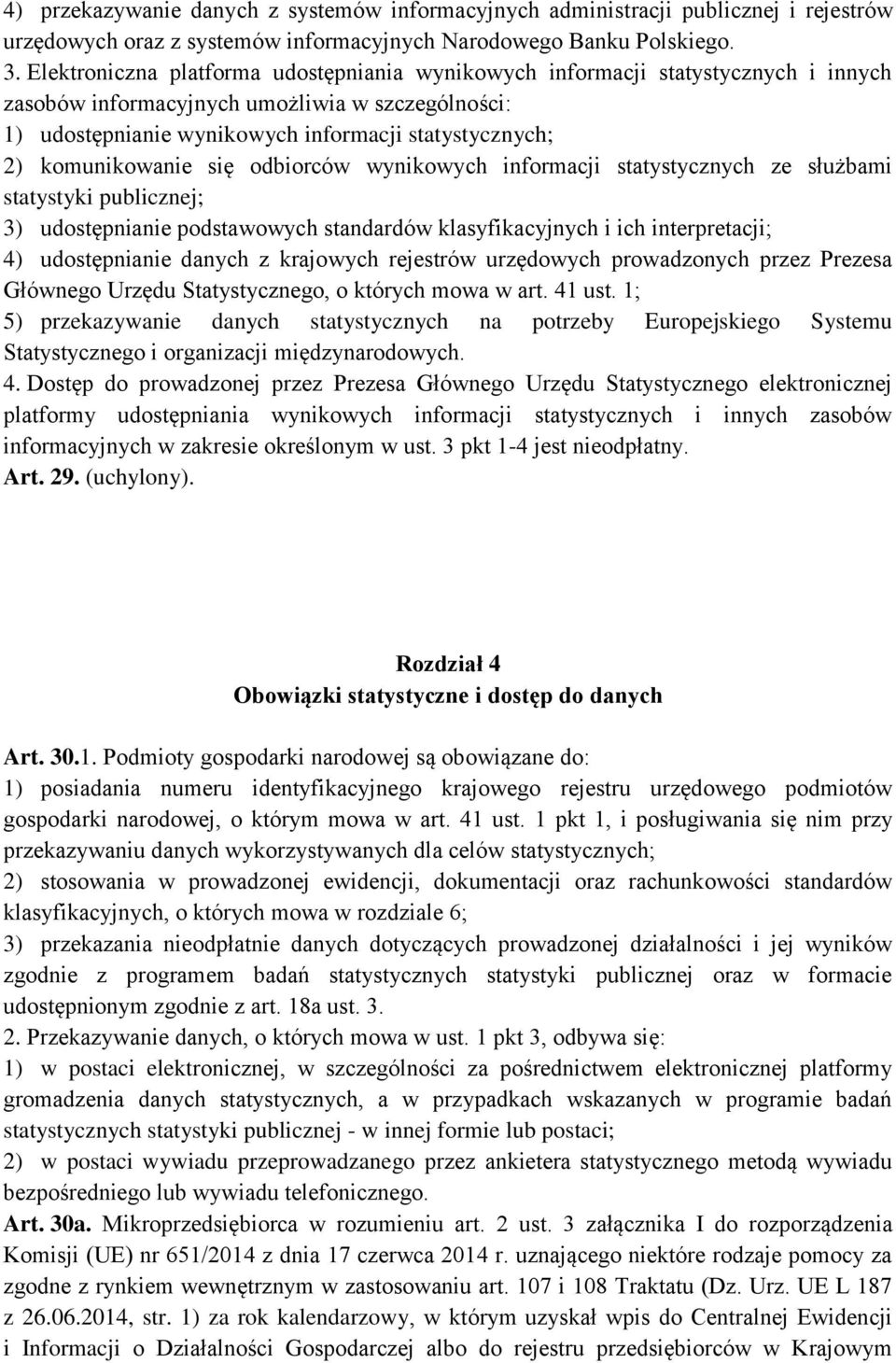 4) przekazywanie danych z systemów informacyjnych administracji publicznej i rejestrów urzędowych oraz z systemów informacyjnych Narodowego Banku Polskiego.
3. Elektroniczna platforma udostępniania wynikowych informacji statystycznych i innych zasobów informacyjnych umożliwia w szczególności:
1) udostępnianie wynikowych informacji statystycznych;
2) komunikowanie się odbiorców wynikowych informacji statystycznych ze służbami statystyki publicznej;
3) udostępnianie podstawowych standardów klasyfikacyjnych i ich interpretacji;
4) udostępnianie danych z krajowych rejestrów urzędowych prowadzonych przez Prezesa Głównego Urzędu Statystycznego, o których mowa w art. 41 ust. 1;
5) przekazywanie danych statystycznych na potrzeby Europejskiego Systemu Statystycznego i organizacji międzynarodowych.
4. Dostęp do prowadzonej przez Prezesa Głównego Urzędu Statystycznego elektronicznej platformy udostępniania wynikowych informacji statystycznych i innych zasobów informacyjnych w zakresie określonym w ust. 3 pkt 1-4 jest nieodpłatny.
Art. 29. (uchylony).

Rozdział 4
Obowiązki statystyczne i dostęp do danych

Art. 30.1. Podmioty gospodarki narodowej są obowiązane do:
1) posiadania numeru identyfikacyjnego krajowego rejestru urzędowego podmiotów gospodarki narodowej, o którym mowa w art. 41 ust. 1 pkt 1, i posługiwania się nim przy przekazywaniu danych wykorzystywanych dla celów statystycznych;
2) stosowania w prowadzonej ewidencji, dokumentacji oraz rachunkowości standardów klasyfikacyjnych, o których mowa w rozdziale 6;
3) przekazania nieodpłatnie danych dotyczących prowadzonej działalności i jej wyników zgodnie z programem badań statystycznych statystyki publicznej oraz w formacie udostępnionym zgodnie z art. 18a ust. 3.
2. Przekazywanie danych, o których mowa w ust. 1 pkt 3, odbywa się:
1) w postaci elektronicznej, w szczególności za pośrednictwem elektronicznej platformy gromadzenia danych statystycznych, a w przypadkach wskazanych w programie badań statystycznych statystyki publicznej - w innej formie lub postaci;
2) w postaci wywiadu przeprowadzanego przez ankietera statystycznego metodą wywiadu bezpośredniego lub wywiadu telefonicznego.
Art. 30a. Mikroprzedsiębiorca w rozumieniu art. 2 ust. 3 załącznika I do rozporządzenia Komisji (UE) nr 651/2014 z dnia 17 czerwca 2014 r. uznającego niektóre rodzaje pomocy za zgodne z rynkiem wewnętrznym w zastosowaniu art. 107 i 108 Traktatu (Dz. Urz. UE L 187 z 26.06.2014, str. 1) za rok kalendarzowy, w którym uzyskał wpis do Centralnej Ewidencji i Informacji o Działalności Gospodarczej albo do rejestru przedsiębiorców w Krajowym